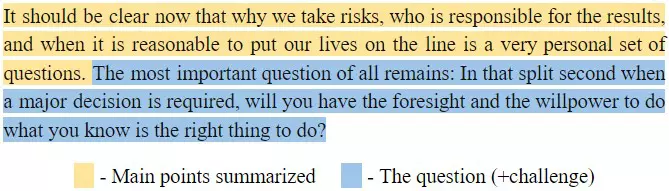 It should be clear now that why we take risks, who is responsible for the results, and when it is reasonable to put our lives on the line is a very personal set of questions. The most important question of all remains: In that split second when a major decision is required, will you have the foresight and the willpower to do what you know is the right thing to do?

- Main points summarized - The question (+challenge)